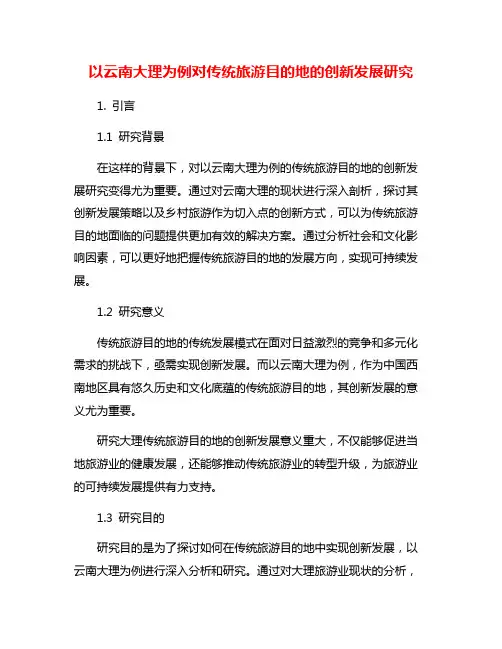 以云南大理为例对传统旅游目的地的创新发展研究

1. 引言

1.1 研究背景

在这样的背景下，对以云南大理为例的传统旅游目的地的创新发展研究变得尤为重要。通过对云南大理的现状进行深入剖析，探讨其创新发展策略以及乡村旅游作为切入点的创新方式，可以为传统旅游目的地面临的问题提供更加有效的解决方案。通过分析社会和文化影响因素，可以更好地把握传统旅游目的地的发展方向，实现可持续发展。

1.2 研究意义

传统旅游目的地的传统发展模式在面对日益激烈的竞争和多元化需求的挑战下，亟需实现创新发展。而以云南大理为例，作为中国西南地区具有悠久历史和文化底蕴的传统旅游目的地，其创新发展的意义尤为重要。

研究大理传统旅游目的地的创新发展意义重大，不仅能够促进当地旅游业的健康发展，还能够推动传统旅游业的转型升级，为旅游业的可持续发展提供有力支持。

1.3 研究目的

研究目的是为了探讨如何在传统旅游目的地中实现创新发展，以云南大理为例进行深入分析和研究。通过对大理旅游业现状的分析，